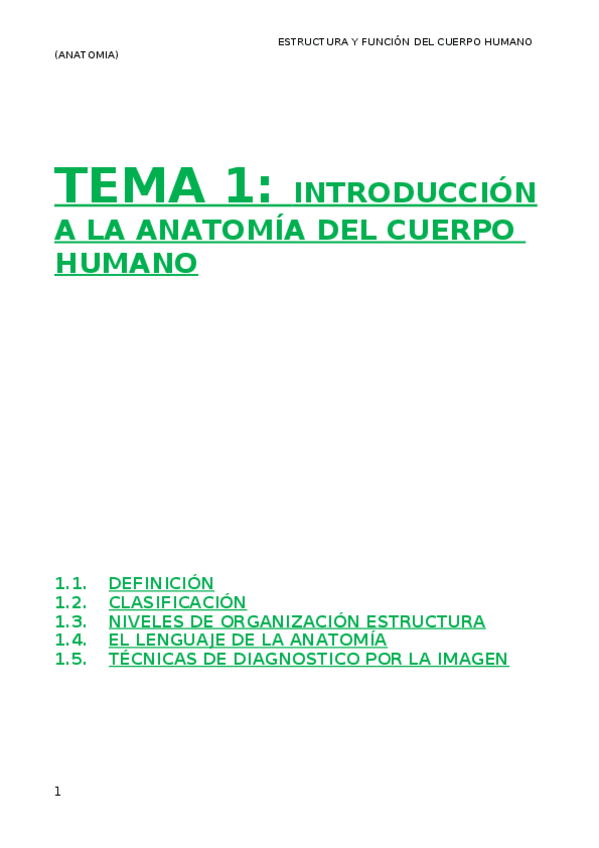 ESTRUCTURA Y FUNCIÓN DEL CUERPO HUMANO
(ANATOMIA)

TEMA 1: INTRODUCCIÓN A LA ANATOMÍA DEL CUERPO HUMANO

1.1. DEFINICIÓN
1.2. CLASIFICACIÓN
1.3. NIVELES DE ORGANIZACIÓN ESTRUCTURA
1.4. EL LENGUAJE DE LA ANATOMÍA
1.5. TÉCNICAS DE DIAGNOSTICO POR LA IMAGEN

1